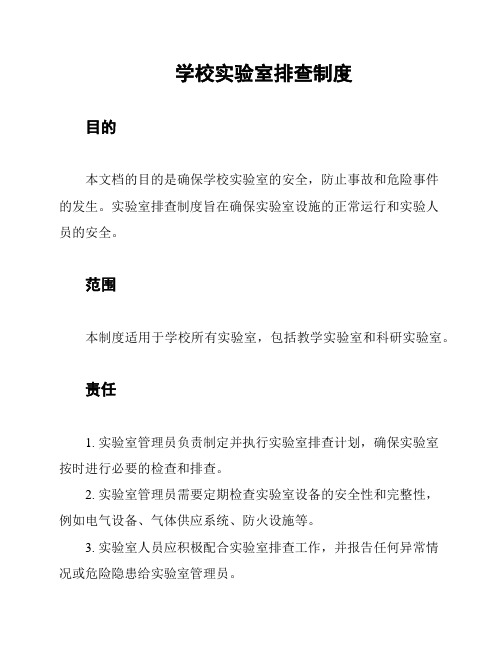 学校实验室排查制度

目的

本文档的目的是确保学校实验室的安全，防止事故和危险事件的发生。实验室排查制度旨在确保实验室设施的正常运行和实验人员的安全。

范围

本制度适用于学校所有实验室，包括教学实验室和科研实验室。

责任

1. 实验室管理员负责制定并执行实验室排查计划，确保实验室按时进行必要的检查和排查。

2. 实验室管理员需要定期检查实验室设备的安全性和完整性，例如电气设备、气体供应系统、防火设施等。

3. 实验室人员应积极配合实验室排查工作，并报告任何异常情况或危险隐患给实验室管理员。